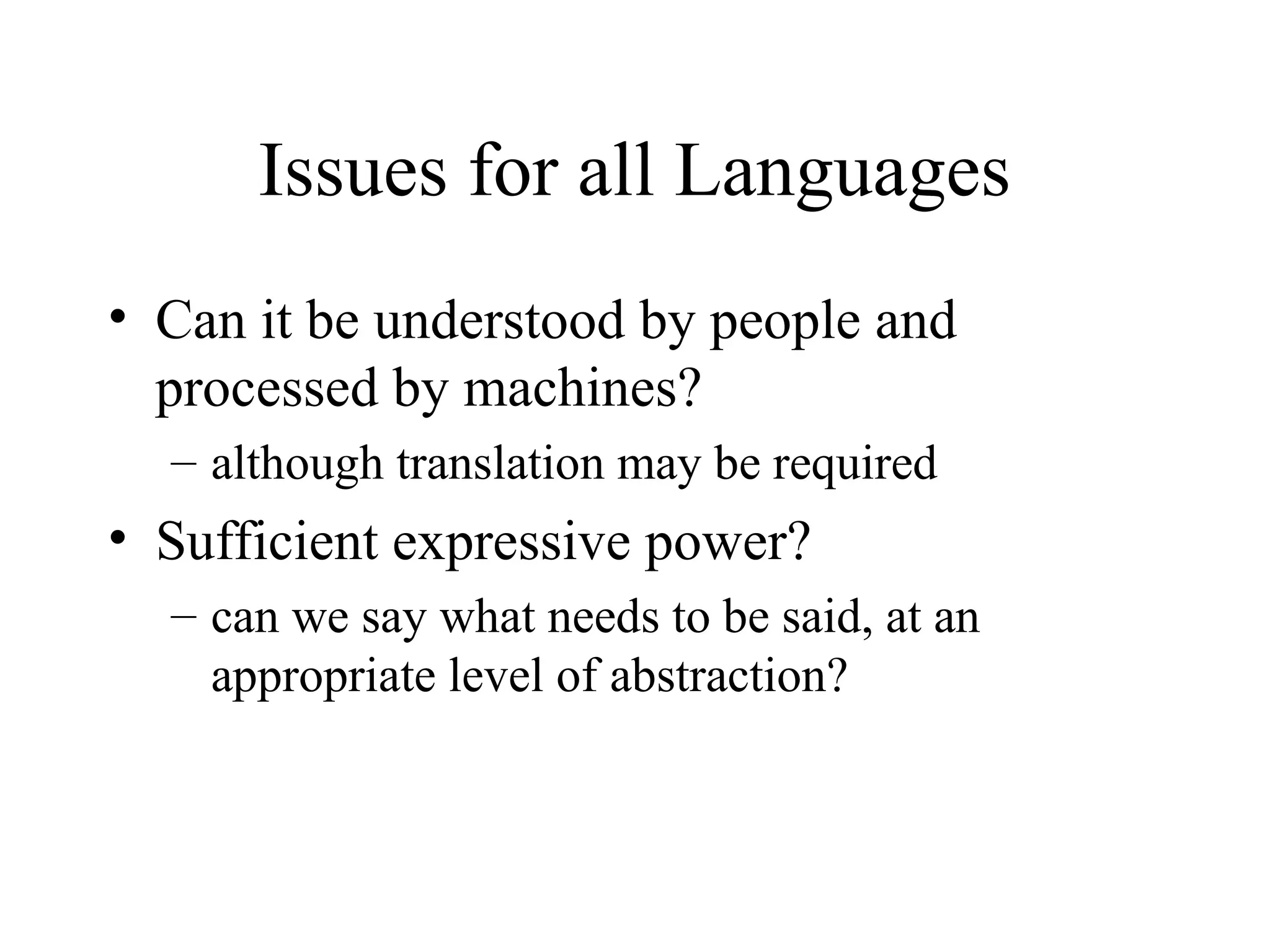 Issues for all Languages

• Can it be understood by people and processed by machines?
– although translation may be required
• Sufficient expressive power?
– can we say what needs to be said, at an appropriate level of abstraction?